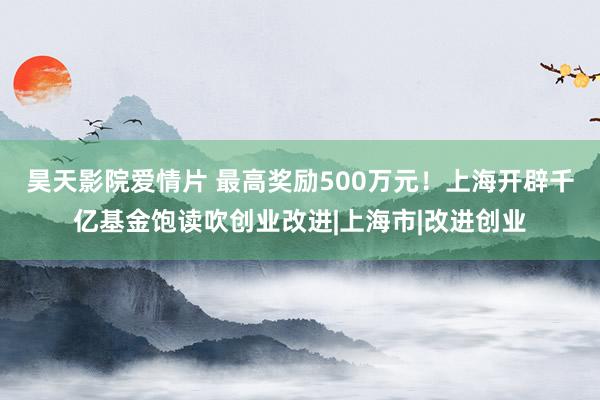 昊天影院爱情片 最高奖励500万元！上海开辟千亿基金饱读吹创业改进|上海市|改进创业